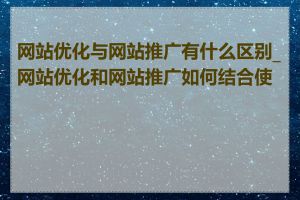 网站优化与网站推广有什么区别_网站优化和网站推广如何结合使